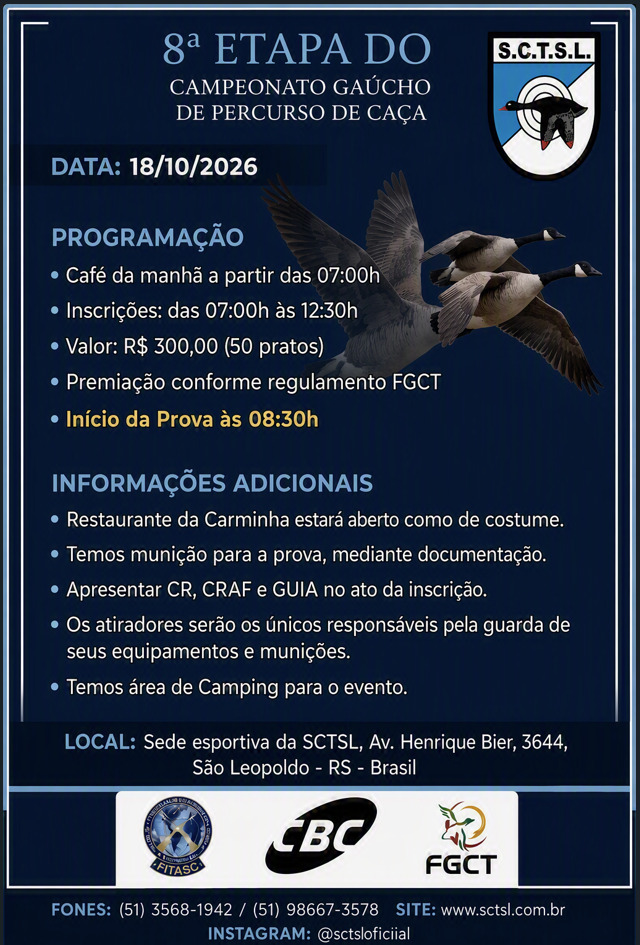 8ª ETAPA DO
CAMPEONATO GAÚCHO
DE PERCURSO DE CAÇA

S.C.T.S.L.

DATA: 18/10/2026

PROGRAMAÇÃO
• Café da manhã a partir das 07:00h
• Inscrições: das 07:00h às 12:30h
• Valor: R$ 300,00 (50 pratos)
• Premiação conforme regulamento FGCT
• Início da Prova às 08:30h

INFORMAÇÕES ADICIONAIS
• Restaurante da Carminha estará aberto como de costume.
• Temos munição para a prova, mediante documentação.
• Apresentar CR, CRAF e GUIA no ato da inscrição.
• Os atiradores serão os únicos responsáveis pela guarda de seus equipamentos e munições.
• Temos área de Camping para o evento.

LOCAL: Sede esportiva da SCTSL, Av. Henrique Bier, 3644, São Leopoldo - RS - Brasil

FITASC
CBC
FGCT

FONES: (51) 3568-1942 / (51) 98667-3578 SITE: www.sctsl.com.br
INSTAGRAM: @sctsloficiial